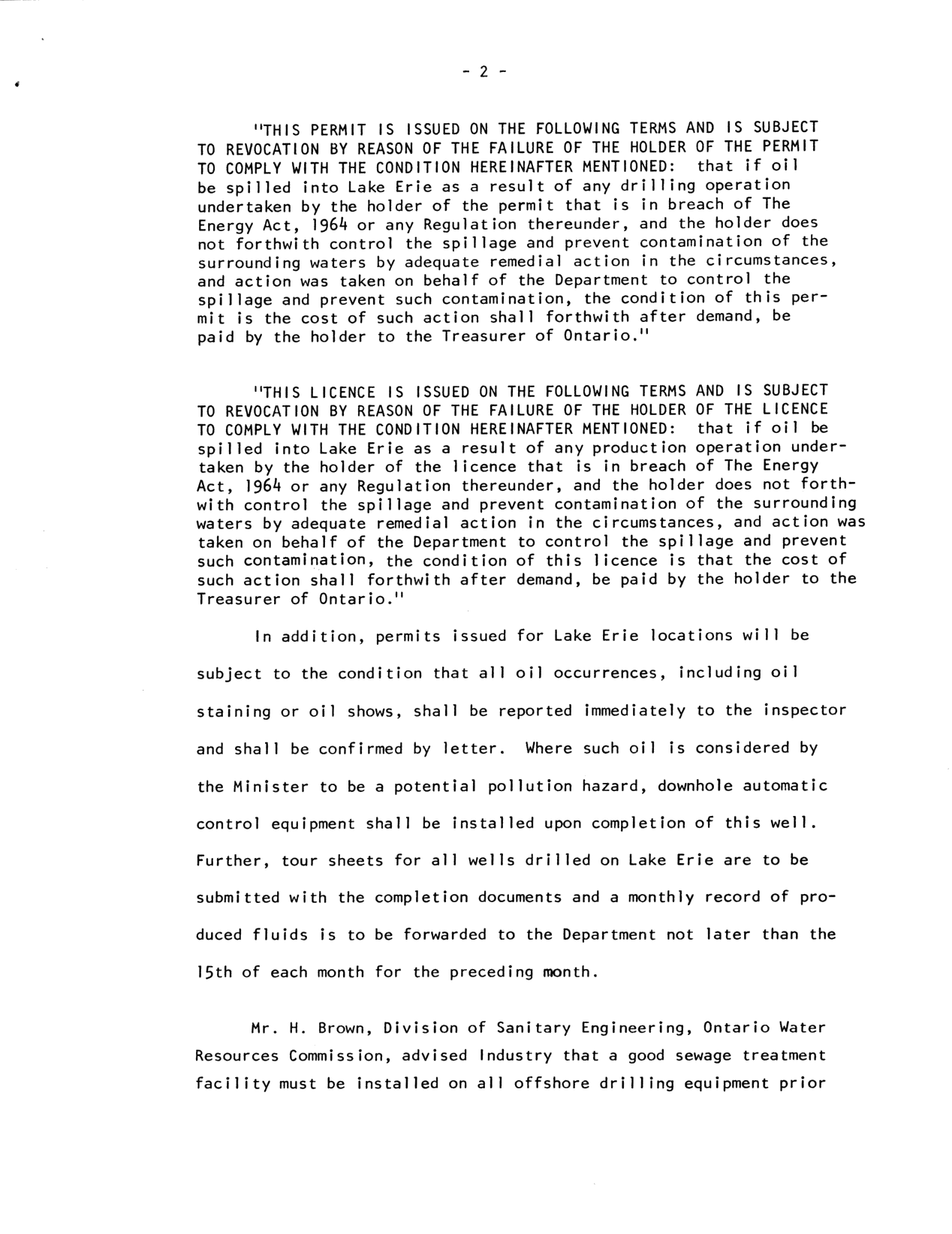 - 2 -

"THIS PERMIT IS ISSUED ON THE FOLLOWING TERMS AND IS SUBJECT TO REVOCATION BY REASON OF THE FAILURE OF THE HOLDER OF THE PERMIT TO COMPLY WITH THE CONDITION HEREINAFTER MENTIONED: that if oil be spilled into Lake Erie as a result of any drilling operation undertaken by the holder of the permit that is in breach of The Energy Act, 1964 or any Regulation thereunder, and the holder does not forthwith control the spillage and prevent contamination of the surrounding waters by adequate remedial action in the circumstances, and action was taken on behalf of the Department to control the spillage and prevent such contamination, the condition of this permit is the cost of such action shall forthwith after demand, be paid by the holder to the Treasurer of Ontario."

"THIS LICENCE IS ISSUED ON THE FOLLOWING TERMS AND IS SUBJECT TO REVOCATION BY REASON OF THE FAILURE OF THE HOLDER OF THE LICENCE TO COMPLY WITH THE CONDITION HEREINAFTER MENTIONED: that if oil be spilled into Lake Erie as a result of any production operation undertaken by the holder of the licence that is in breach of The Energy Act, 1964 or any Regulation thereunder, and the holder does not forthwith control the spillage and prevent contamination of the surrounding waters by adequate remedial action in the circumstances, and action was taken on behalf of the Department to control the spillage and prevent such contamination, the condition of this licence is that the cost of such action shall forthwith after demand, be paid by the holder to the Treasurer of Ontario."

In addition, permits issued for Lake Erie locations will be subject to the condition that all oil occurrences, including oil staining or oil shows, shall be reported immediately to the inspector and shall be confirmed by letter. Where such oil is considered by the Minister to be a potential pollution hazard, downhole automatic control equipment shall be installed upon completion of this well. Further, tour sheets for all wells drilled on Lake Erie are to be submitted with the completion documents and a monthly record of produced fluids is to be forwarded to the Department not later than the 15th of each month for the preceding month.

Mr. H. Brown, Division of Sanitary Engineering, Ontario Water Resources Commission, advised Industry that a good sewage treatment facility must be installed on all offshore drilling equipment prior